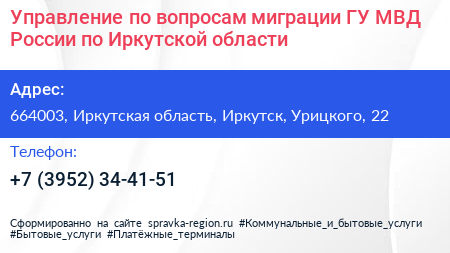 Управление по вопросам миграции ГУ МВД России по Иркутской области

Адрес:

664003, Иркутская область, Иркутск, Урицкого, 22

Телефон:

+7 (3952) 34-41-51

Сформированно на сайте spravka-region.ru #Коммунальные_и_бытовые_услуги #Бытовые_услуги #Платёжные_терминалы